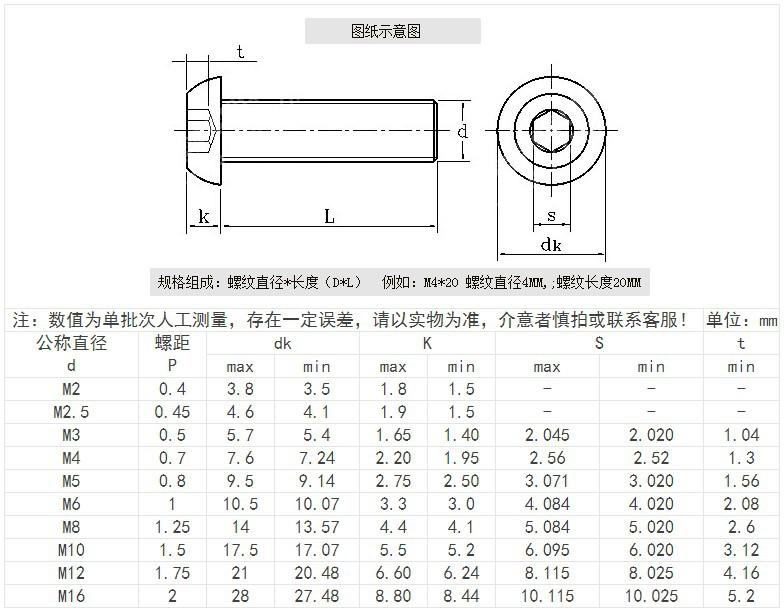 图纸示意图

t

d

k

L

s

dk

规格组成：螺纹直径*长度（D*L） 例如：M4*20 螺纹直径4MM,;螺纹长度20MM

注：数值为单批次人工测量，存在一定误差，请以实物为准，介意者慎拍或联系客服！ 单位：mm

| 公称直径 d | 螺距 P | dk max | dk min | K max | K min | S max | S min | t min |
|---|---|---|---|---|---|---|---|---|
| M2 | 0.4 | 3.8 | 3.5 | 1.8 | 1.5 | - | - | - |
| M2.5 | 0.45 | 4.6 | 4.1 | 1.9 | 1.5 | - | - | - |
| M3 | 0.5 | 5.7 | 5.4 | 1.65 | 1.40 | 2.045 | 2.020 | 1.04 |
| M4 | 0.7 | 7.6 | 7.24 | 2.20 | 1.95 | 2.56 | 2.52 | 1.3 |
| M5 | 0.8 | 9.5 | 9.14 | 2.75 | 2.50 | 3.071 | 3.020 | 1.56 |
| M6 | 1 | 10.5 | 10.07 | 3.3 | 3.0 | 4.084 | 4.020 | 2.08 |
| M8 | 1.25 | 14 | 13.57 | 4.4 | 4.1 | 5.084 | 5.020 | 2.6 |
| M10 | 1.5 | 17.5 | 17.07 | 5.5 | 5.2 | 6.095 | 6.020 | 3.12 |
| M12 | 1.75 | 21 | 20.48 | 6.60 | 6.24 | 8.115 | 8.025 | 4.16 |
| M16 | 2 | 28 | 27.48 | 8.80 | 8.44 | 10.115 | 10.025 | 5.2 |